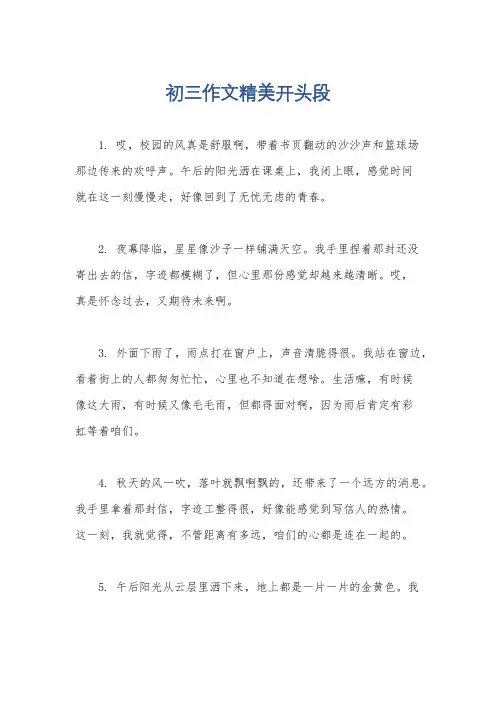 初三作文精美开头段

1. 哎，校园的风真是舒服啊，带着书页翻动的沙沙声和篮球场那边传来的欢呼声。午后的阳光洒在课桌上，我闭上眼，感觉时间就在这一刻慢慢走，好像回到了无忧无虑的青春。

2. 夜幕降临，星星像沙子一样铺满天空。我手里捏着那封还没寄出去的信，字迹都模糊了，但心里那份感觉却越来越清晰。哎，真是怀念过去，又期待未来啊。

3. 外面下雨了，雨点打在窗户上，声音清脆得很。我站在窗边，看着街上的人都匆匆忙忙，心里也不知道在想啥。生活嘛，有时候像这大雨，有时候又像毛毛雨，但都得面对啊，因为雨后肯定有彩虹等着咱们。

4. 秋天的风一吹，落叶就飘啊飘的，还带来了一个远方的消息。我手里拿着那封信，字迹工整得很，好像能感觉到写信人的热情。这一刻，我就觉得，不管距离有多远，咱们的心都是连在一起的。

5. 午后阳光从云层里洒下来，地上都是一片一片的金黄色。我